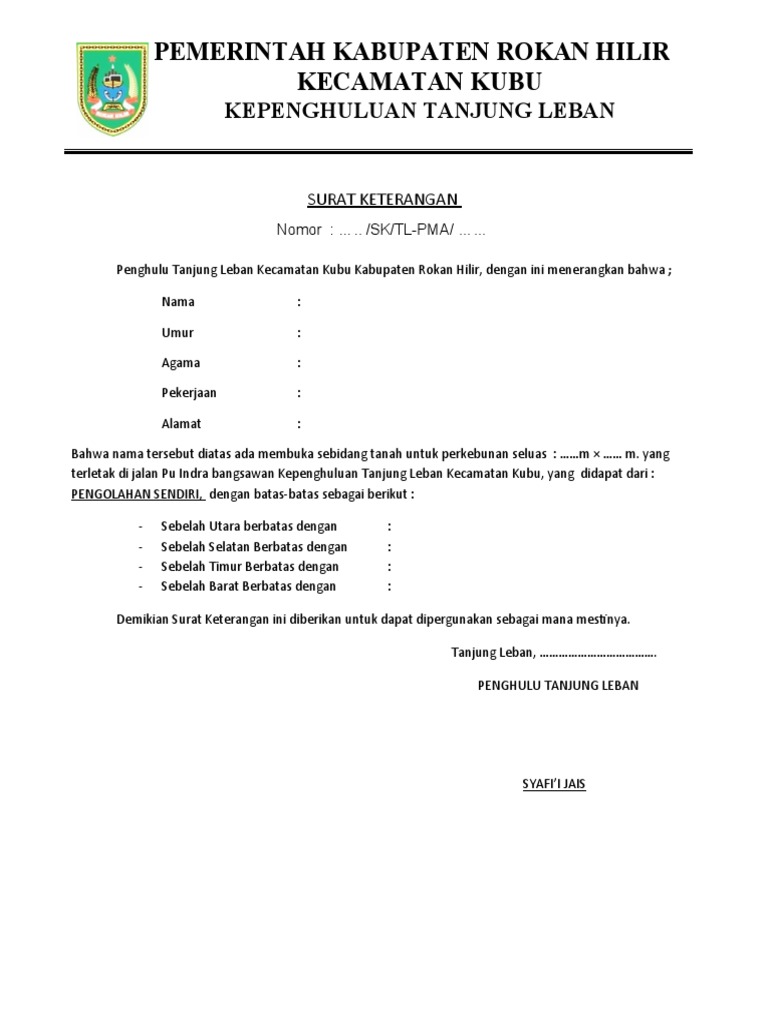 PEMERINTAH KABUPATEN ROKAN HILIR
KECAMATAN KUBU
KEPENGHULUAN TANJUNG LEBAN

SURAT KETERANGAN
Nomor : ... .. /SK/TL-PMA/ ... ...

Penghulu Tanjung Leban Kecamatan Kubu Kabupaten Rokan Hilir, dengan ini menerangkan bahwa ;

Nama :
Umur :
Agama :
Pekerjaan :
Alamat :

Bahwa nama tersebut diatas ada membuka sebidang tanah untuk perkebunan seluas : ......m × ...... m. yang terletak di jalan Pu Indra bangsawan Kepenghuluan Tanjung Leban Kecamatan Kubu, yang didapat dari : PENGOLAHAN SENDIRI, dengan batas-batas sebagai berikut :

- Sebelah Utara berbatas dengan :
- Sebelah Selatan Berbatas dengan :
- Sebelah Timur Berbatas dengan :
- Sebelah Barat Berbatas dengan :

Demikian Surat Keterangan ini diberikan untuk dapat dipergunakan sebagai mana mestinya.

Tanjung Leban, ......................................

PENGHULU TANJUNG LEBAN

SYAFI'I JAIS